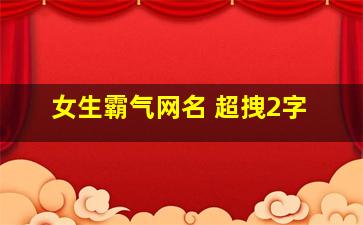 女生霸气网名 超拽2字